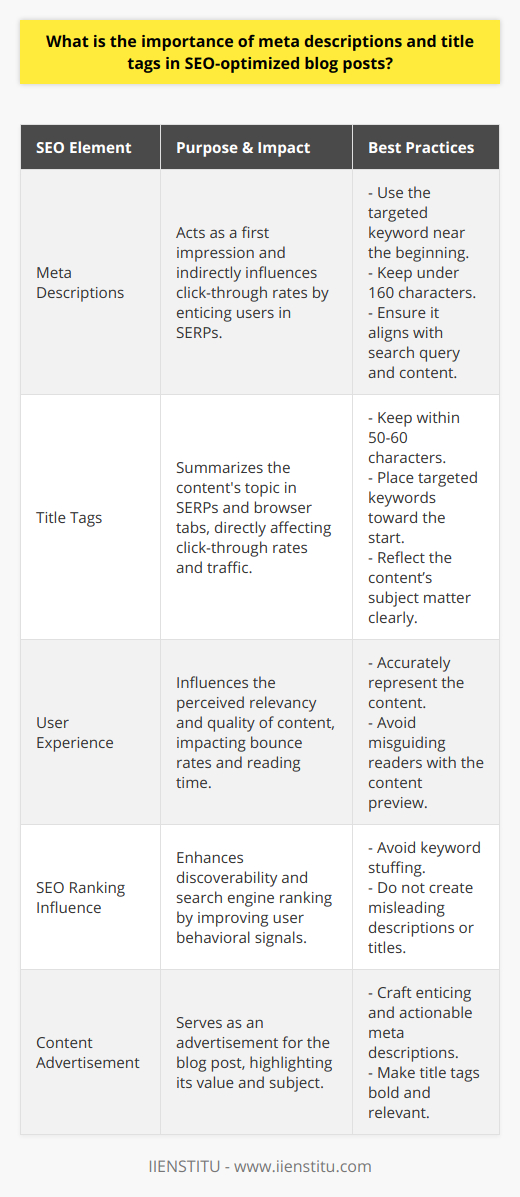 What is the importance of meta descriptions and title tags in SEO-optimized blog posts?

| SEO Element | Purpose & Impact | Best Practices |
|---|---|---|
| Meta Descriptions | Acts as a first impression and indirectly influences click-through rates by enticing users in SERPs. | - Use the targeted keyword near the beginning. - Keep under 160 characters. - Ensure it aligns with search query and content. |
| Title Tags | Summarizes the content's topic in SERPs and browser tabs, directly affecting click-through rates and traffic. | - Keep within 50-60 characters. - Place targeted keywords toward the start. - Reflect the content's subject matter clearly. |
| User Experience | Influences the perceived relevancy and quality of content, impacting bounce rates and reading time. | - Accurately represent the content. - Avoid misguiding readers with the content preview. |
| SEO Ranking Influence | Enhances discoverability and search engine ranking by improving user behavioral signals. | - Avoid keyword stuffing. - Do not create misleading descriptions or titles. |
| Content Advertisement | Serves as an advertisement for the blog post, highlighting its value and subject. | - Craft enticing and actionable meta descriptions. - Make title tags bold and relevant. |

IIENSTITU - www.iienstitu.com